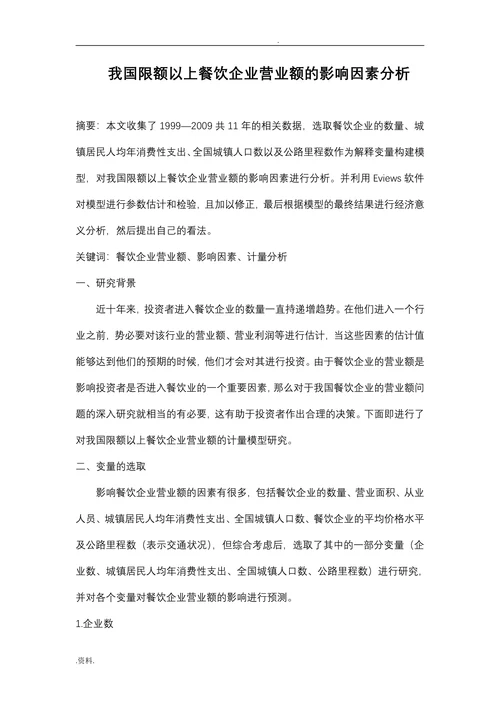 .

我国限额以上餐饮企业营业额的影响因素分析

摘要：本文收集了 1999—2009 共 11 年的相关数据，选取餐饮企业的数量、城镇居民人均年消费性支出、全国城镇人口数以及公路里程数作为解释变量构建模型，对我国限额以上餐饮企业营业额的影响因素进行分析。并利用 Eviews 软件对模型进行参数估计和检验，且加以修正，最后根据模型的最终结果进行经济意义分析，然后提出自己的看法。

关键词：餐饮企业营业额、影响因素、计量分析

一、研究背景

近十年来，投资者进入餐饮企业的数量一直持递增趋势。在他们进入一个行业之前，势必要对该行业的营业额、营业利润等进行估计，当这些因素的估计值能够达到他们的预期的时候，他们才会对其进行投资。由于餐饮企业的营业额是影响投资者是否进入餐饮业的一个重要因素，那么对于我国餐饮企业的营业额问题的深入研究就相当的有必要，这有助于投资者作出合理的决策。下面即进行了对我国限额以上餐饮企业营业额的计量模型研究。

二、变量的选取

影响餐饮企业营业额的因素有很多，包括餐饮企业的数量、营业面积、从业人员、城镇居民人均年消费性支出、全国城镇人口数、餐饮企业的平均价格水平及公路里程数（表示交通状况），但综合考虑后，选取了其中的一部分变量（企业数、城镇居民人均年消费性支出、全国城镇人口数、公路里程数）进行研究，并对各个变量对餐饮企业营业额的影响进行预测。

1.企业数

.资料.